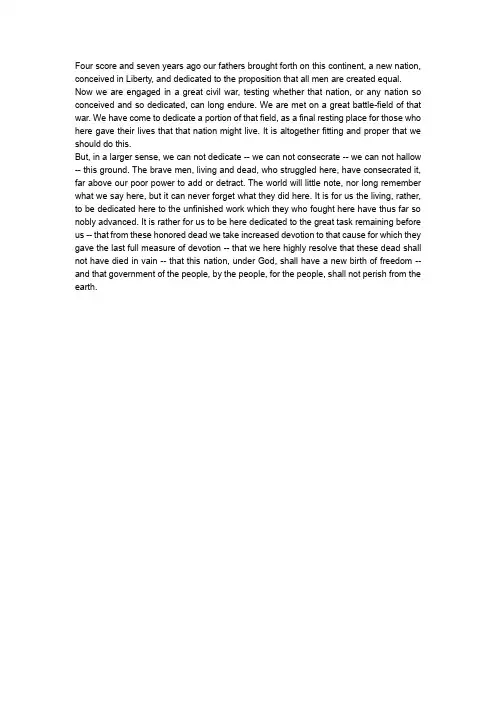 Four score and seven years ago our fathers brought forth on this continent, a new nation, conceived in Liberty, and dedicated to the proposition that all men are created equal.

Now we are engaged in a great civil war, testing whether that nation, or any nation so conceived and so dedicated, can long endure. We are met on a great battle-field of that war. We have come to dedicate a portion of that field, as a final resting place for those who here gave their lives that that nation might live. It is altogether fitting and proper that we should do this.

But, in a larger sense, we can not dedicate -- we can not consecrate -- we can not hallow -- this ground. The brave men, living and dead, who struggled here, have consecrated it, far above our poor power to add or detract. The world will little note, nor long remember what we say here, but it can never forget what they did here. It is for us the living, rather, to be dedicated here to the unfinished work which they who fought here have thus far so nobly advanced. It is rather for us to be here dedicated to the great task remaining before us -- that from these honored dead we take increased devotion to that cause for which they gave the last full measure of devotion -- that we here highly resolve that these dead shall not have died in vain -- that this nation, under God, shall have a new birth of freedom -- and that government of the people, by the people, for the people, shall not perish from the earth.